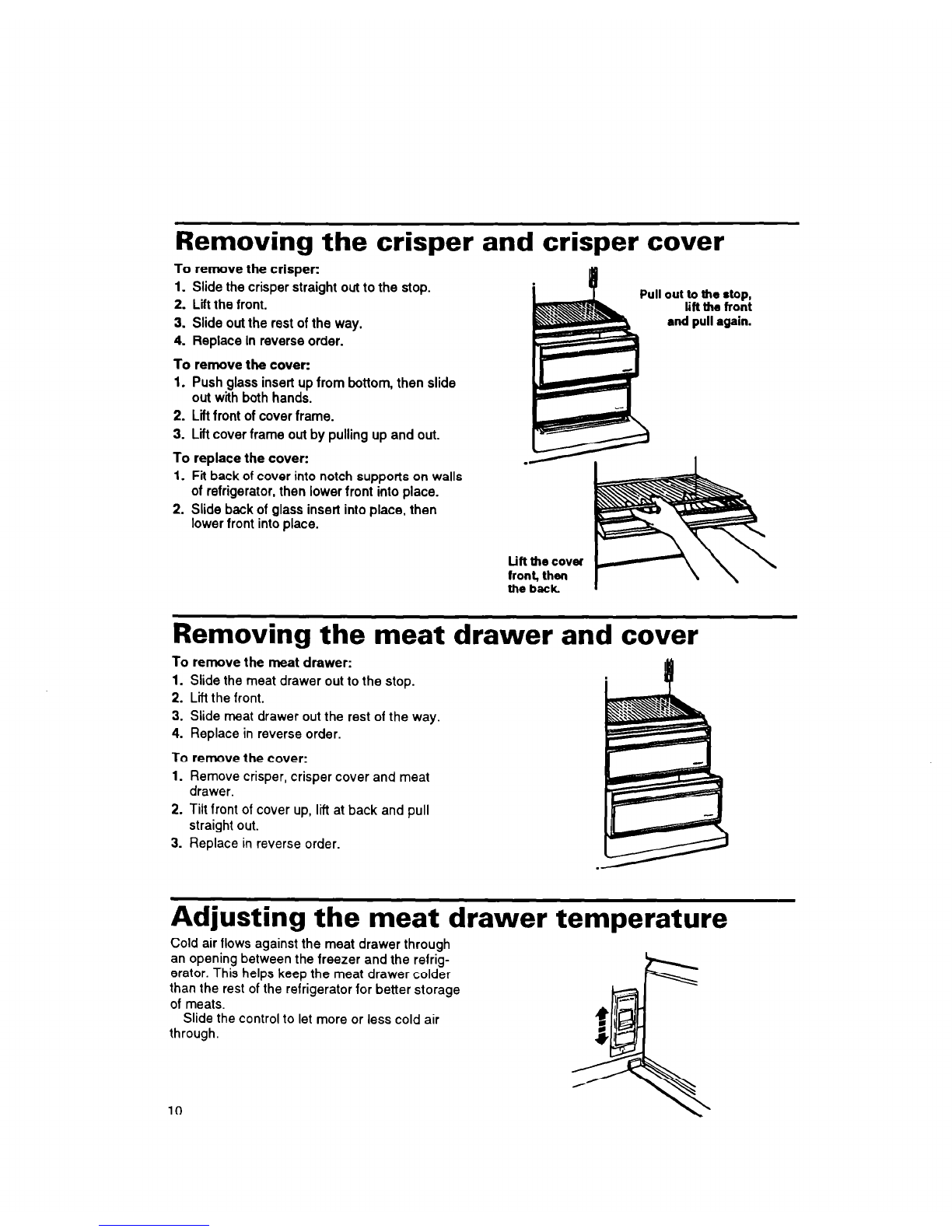 Removing the crisper and crisper cover

To remove the crisper:
1. Slide the crisper straight out to the stop.
2. Lift the front.
3. Slide out the rest of the way.
4. Replace in reverse order.

To remove the cover:
1. Push glass insert up from bottom, then slide out with both hands.
2. Lift front of cover frame.
3. Lift cover frame out by pulling up and out.

To replace the cover:
1. Fit back of cover into notch supports on walls of refrigerator, then lower front into place.
2. Slide back of glass insert into place, then lower front into place.

Pull out to the stop, lift the front and pull again.

Lift the cover front, then the back.

Removing the meat drawer and cover

To remove the meat drawer:
1. Slide the meat drawer out to the stop.
2. Lift the front.
3. Slide meat drawer out the rest of the way.
4. Replace in reverse order.

To remove the cover:
1. Remove crisper, crisper cover and meat drawer.
2. Tilt front of cover up, lift at back and pull straight out.
3. Replace in reverse order.

Adjusting the meat drawer temperature

Cold air flows against the meat drawer through an opening between the freezer and the refrigerator. This helps keep the meat drawer colder than the rest of the refrigerator for better storage of meats.

Slide the control to let more or less cold air through.

10